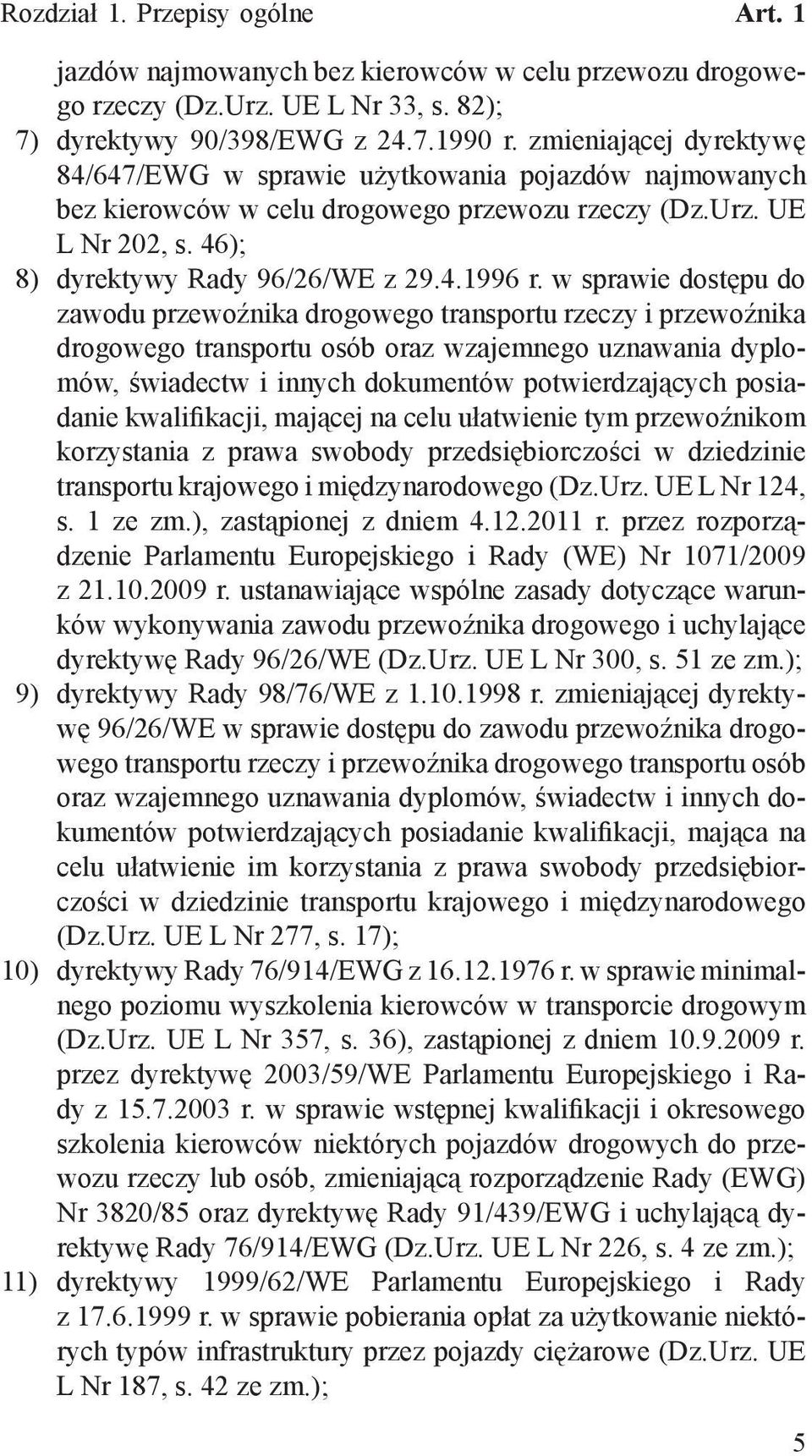 Rozdział 1. Przepisy ogólne Art. 1

jazdów najmowanych bez kierowców w celu przewozu drogowego rzeczy (Dz.Urz. UE L Nr 33, s. 82);

7) dyrektywy 90/398/EWG z 24.7.1990 r. zmieniającej dyrektywę 84/647/EWG w sprawie użytkowania pojazdów najmowanych bez kierowców w celu drogowego przewozu rzeczy (Dz.Urz. UE L Nr 202, s. 46);

8) dyrektywy Rady 96/26/WE z 29.4.1996 r. w sprawie dostępu do zawodu przewoźnika drogowego transportu rzeczy i przewoźnika drogowego transportu osób oraz wzajemnego uznawania dyplomów, świadectw i innych dokumentów potwierdzających posiadanie kwalifikacji, mającej na celu ułatwienie tym przewoźnikom korzystania z prawa swobody przedsiębiorczości w dziedzinie transportu krajowego i międzynarodowego (Dz.Urz. UE L Nr 124, s. 1 ze zm.), zastąpionej z dniem 4.12.2011 r. przez rozporządzenie Parlamentu Europejskiego i Rady (WE) Nr 1071/2009 z 21.10.2009 r. ustanawiające wspólne zasady dotyczące warunków wykonywania zawodu przewoźnika drogowego i uchylające dyrektywę Rady 96/26/WE (Dz.Urz. UE L Nr 300, s. 51 ze zm.);

9) dyrektywy Rady 98/76/WE z 1.10.1998 r. zmieniającej dyrektywę 96/26/WE w sprawie dostępu do zawodu przewoźnika drogowego transportu rzeczy i przewoźnika drogowego transportu osób oraz wzajemnego uznawania dyplomów, świadectw i innych dokumentów potwierdzających posiadanie kwalifikacji, mająca na celu ułatwienie im korzystania z prawa swobody przedsiębiorczości w dziedzinie transportu krajowego i międzynarodowego (Dz.Urz. UE L Nr 277, s. 17);

10) dyrektywy Rady 76/914/EWG z 16.12.1976 r. w sprawie minimalnego poziomu wyszkolenia kierowców w transporcie drogowym (Dz.Urz. UE L Nr 357, s. 36), zastąpionej z dniem 10.9.2009 r. przez dyrektywę 2003/59/WE Parlamentu Europejskiego i Rady z 15.7.2003 r. w sprawie wstępnej kwalifikacji i okresowego szkolenia kierowców niektórych pojazdów drogowych do przewozu rzeczy lub osób, zmieniającą rozporządzenie Rady (EWG) Nr 3820/85 oraz dyrektywę Rady 91/439/EWG i uchylającą dyrektywę Rady 76/914/EWG (Dz.Urz. UE L Nr 226, s. 4 ze zm.);

11) dyrektywy 1999/62/WE Parlamentu Europejskiego i Rady z 17.6.1999 r. w sprawie pobierania opłat za użytkowanie niektórych typów infrastruktury przez pojazdy ciężarowe (Dz.Urz. UE L Nr 187, s. 42 ze zm.);

5